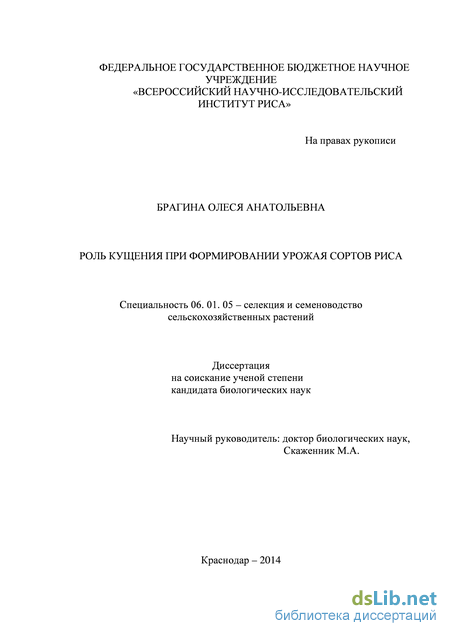 ФЕДЕРАЛЬНОЕ ГОСУДАРСТВЕННОЕ БЮДЖЕТНОЕ НАУЧНОЕ УЧРЕЖДЕНИЕ
«ВСЕРОССИЙСКИЙ НАУЧНО-ИССЛЕДОВАТЕЛЬСКИЙ ИНСТИТУТ РИСА»

На правах рукописи

БРАГИНА ОЛЕСЯ АНАТОЛЬЕВНА

РОЛЬ КУЩЕНИЯ ПРИ ФОРМИРОВАНИИ УРОЖАЯ СОРТОВ РИСА

Специальность 06. 01. 05 – селекция и семеноводство сельскохозяйственных растений

Диссертация
на соискание ученой степени
кандидата биологических наук

Научный руководитель: доктор биологических наук,
Скаженник М.А.

Краснодар – 2014

dsLib.net
библиотека диссертаций